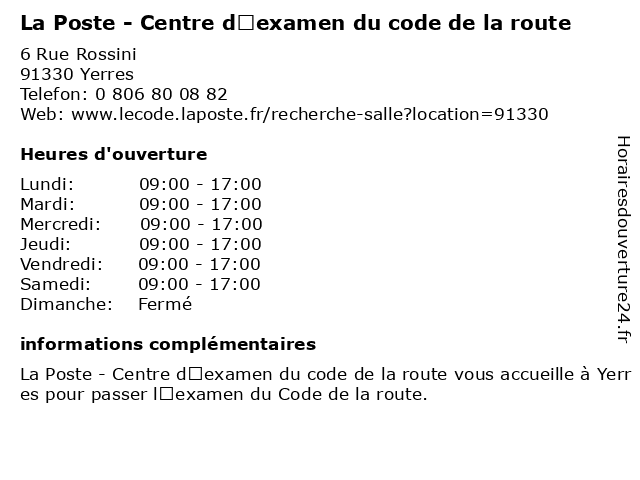 La Poste - Centre d□examen du code de la route

6 Rue Rossini
91330 Yerres
Telefon: 0 806 80 08 82
Web: www.lecode.laposte.fr/recherche-salle?location=91330

Heures d'ouverture

Lundi: 09:00 - 17:00
Mardi: 09:00 - 17:00
Mercredi: 09:00 - 17:00
Jeudi: 09:00 - 17:00
Vendredi: 09:00 - 17:00
Samedi: 09:00 - 17:00
Dimanche: Fermé

informations complémentaires

La Poste - Centre d□examen du code de la route vous accueille à Yerres pour passer l□examen du Code de la route.

Horairesdouverture24.fr